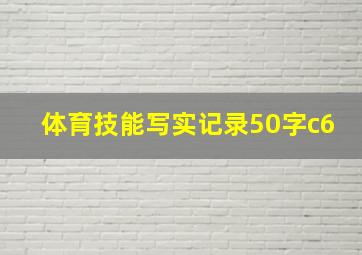 体育技能写实记录50字c6